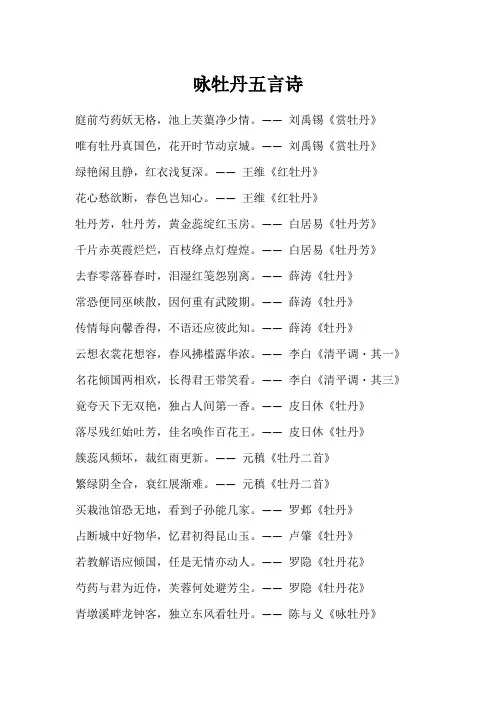 咏牡丹五言诗

庭前芍药妖无格，池上芙蕖净少情。—— 刘禹锡《赏牡丹》

唯有牡丹真国色，花开时节动京城。—— 刘禹锡《赏牡丹》

绿艳闲且静，红衣浅复深。—— 王维《红牡丹》

花心愁欲断，春色岂知心。—— 王维《红牡丹》

牡丹芳，牡丹芳，黄金蕊绽红玉房。—— 白居易《牡丹芳》

千片赤英霞烂烂，百枝绛点灯煌煌。—— 白居易《牡丹芳》

去春零落暮春时，泪湿红笺怨别离。—— 薛涛《牡丹》

常恐便同巫峡散，因何重有武陵期。—— 薛涛《牡丹》

传情每向馨香得，不语还应彼此知。—— 薛涛《牡丹》

云想衣裳花想容，春风拂槛露华浓。—— 李白《清平调·其一》

名花倾国两相欢，长得君王带笑看。—— 李白《清平调·其三》

竟夸天下无双艳，独占人间第一香。—— 皮日休《牡丹》

落尽残红始吐芳，佳名唤作百花王。—— 皮日休《牡丹》

簇蕊风频坏，裁红雨更新。—— 元稹《牡丹二首》

繁绿阴全合，衰红展渐难。—— 元稹《牡丹二首》

买栽池馆恐无地，看到子孙能几家。—— 罗邺《牡丹》

占断城中好物华，忆君初得昆山玉。—— 卢肇《牡丹》

若教解语应倾国，任是无情亦动人。—— 罗隐《牡丹花》

芍药与君为近侍，芙蓉何处避芳尘。—— 罗隐《牡丹花》

青墩溪畔龙钟客，独立东风看牡丹。—— 陈与义《咏牡丹》